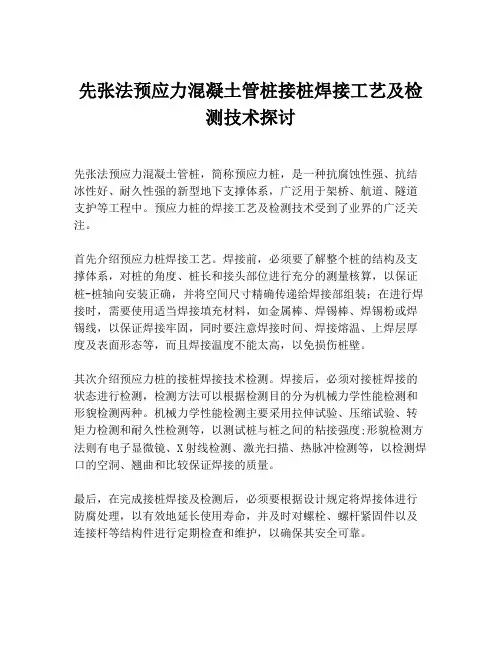 先张法预应力混凝土管桩接桩焊接工艺及检测技术探讨

先张法预应力混凝土管桩，简称预应力桩，是一种抗腐蚀性强、抗结冰性好、耐久性强的新型地下支撑体系，广泛用于架桥、航道、隧道支护等工程中。预应力桩的焊接工艺及检测技术受到了业界的广泛关注。

首先介绍预应力桩焊接工艺。焊接前，必须要了解整个桩的结构及支撑体系，对桩的角度、桩长和接头部位进行充分的测量核算，以保证桩-桩轴向安装正确，并将空间尺寸精确传递给焊接部组装；在进行焊接时，需要使用适当焊接填充材料，如金属棒、焊锡棒、焊锡粉或焊锡线，以保证焊接牢固，同时要注意焊接时间、焊接熔温、上焊层厚度及表面形态等，而且焊接温度不能太高，以免损伤桩壁。

其次介绍预应力桩的接桩焊接技术检测。焊接后，必须对接桩焊接的状态进行检测，检测方法可以根据检测目的分为机械力学性能检测和形貌检测两种。机械力学性能检测主要采用拉伸试验、压缩试验、转矩力检测和耐久性检测等，以测试桩与桩之间的粘接强度；形貌检测方法则有电子显微镜、X射线检测、激光扫描、热脉冲检测等，以检测焊口的空洞、翘曲和比较保证焊接的质量。

最后，在完成接桩焊接及检测后，必须要根据设计规定将焊接体进行防腐处理，以有效地延长使用寿命，并及时对螺栓、螺杆紧固件以及连接杆等结构件进行定期检查和维护，以确保其安全可靠。